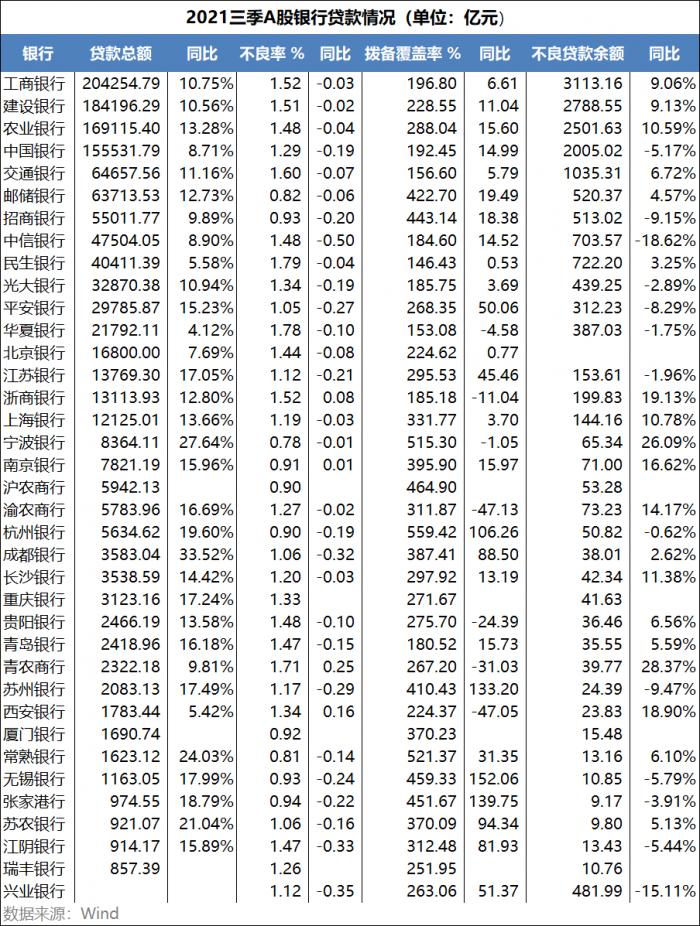 2021三季A股银行贷款情况（单位：亿元）

| 银行 | 贷款总额 | 同比 | 不良率 % | 同比 | 拨备覆盖率 % | 同比 | 不良贷款余额 | 同比 |
|---|---|---|---|---|---|---|---|---|
| 工商银行 | 204254.79 | 10.75% | 1.52 | -0.03 | 196.80 | 6.61 | 3113.16 | 9.06% |
| 建设银行 | 184196.29 | 10.56% | 1.51 | -0.02 | 228.55 | 11.04 | 2788.55 | 9.13% |
| 农业银行 | 169115.40 | 13.28% | 1.48 | -0.04 | 288.04 | 15.60 | 2501.63 | 10.59% |
| 中国银行 | 155531.79 | 8.71% | 1.29 | -0.19 | 192.45 | 14.99 | 2005.02 | -5.17% |
| 交通银行 | 64657.56 | 11.16% | 1.60 | -0.07 | 156.60 | 5.79 | 1035.31 | 6.72% |
| 邮储银行 | 63713.53 | 12.73% | 0.82 | -0.06 | 422.70 | 19.49 | 520.37 | 4.57% |
| 招商银行 | 55011.77 | 9.89% | 0.93 | -0.20 | 443.14 | 18.38 | 513.02 | -9.15% |
| 中信银行 | 47504.05 | 8.90% | 1.48 | -0.50 | 184.60 | 14.52 | 703.57 | -18.62% |
| 民生银行 | 40411.39 | 5.58% | 1.79 | -0.04 | 146.43 | 0.53 | 722.20 | 3.25% |
| 光大银行 | 32870.38 | 10.94% | 1.34 | -0.19 | 185.75 | 3.69 | 439.25 | -2.89% |
| 平安银行 | 29785.87 | 15.23% | 1.05 | -0.27 | 268.35 | 50.06 | 312.23 | -8.29% |
| 华夏银行 | 21792.11 | 4.12% | 1.78 | -0.10 | 153.08 | -4.58 | 387.03 | -1.75% |
| 北京银行 | 16800.00 | 7.69% | 1.44 | -0.08 | 224.62 | 0.77 | | |
| 江苏银行 | 13769.30 | 17.05% | 1.12 | -0.21 | 295.53 | 45.46 | 153.61 | -1.96% |
| 浙商银行 | 13113.93 | 12.80% | 1.52 | 0.08 | 185.18 | -11.04 | 199.83 | 19.13% |
| 上海银行 | 12125.01 | 13.66% | 1.19 | -0.03 | 331.77 | 3.70 | 144.16 | 10.78% |
| 宁波银行 | 8364.11 | 27.64% | 0.78 | -0.01 | 515.30 | -1.05 | 65.34 | 26.09% |
| 南京银行 | 7821.19 | 15.96% | 0.91 | 0.01 | 395.90 | 15.97 | 71.00 | 16.62% |
| 沪农商行 | 5942.13 | | 0.90 | | 464.90 | | 53.28 | |
| 渝农商行 | 5783.96 | 16.69% | 1.27 | -0.02 | 311.87 | -47.13 | 73.23 | 14.17% |
| 杭州银行 | 5634.62 | 19.60% | 0.90 | -0.19 | 559.42 | 106.26 | 50.82 | -0.62% |
| 成都银行 | 3583.04 | 33.52% | 1.06 | -0.32 | 387.41 | 88.50 | 38.01 | 2.62% |
| 长沙银行 | 3538.59 | 14.42% | 1.20 | -0.03 | 297.92 | 13.19 | 42.34 | 11.38% |
| 重庆银行 | 3123.16 | 17.24% | 1.33 | | 271.67 | | 41.63 | |
| 贵阳银行 | 2466.19 | 13.58% | 1.48 | -0.10 | 275.70 | -24.39 | 36.46 | 6.56% |
| 青岛银行 | 2418.96 | 16.18% | 1.47 | -0.15 | 180.52 | 15.73 | 35.55 | 5.59% |
| 青农商行 | 2322.18 | 9.81% | 1.71 | 0.25 | 267.20 | -31.03 | 39.77 | 28.37% |
| 苏州银行 | 2083.13 | 17.49% | 1.17 | -0.29 | 410.43 | 133.20 | 24.39 | -9.47% |
| 西安银行 | 1783.44 | 5.42% | 1.34 | 0.16 | 224.37 | -47.05 | 23.83 | 18.90% |
| 厦门银行 | 1690.74 | | 0.92 | | 370.23 | | 15.48 | |
| 常熟银行 | 1623.12 | 24.03% | 0.81 | -0.14 | 521.37 | 31.35 | 13.16 | 6.10% |
| 无锡银行 | 1163.05 | 17.99% | 0.93 | -0.24 | 459.33 | 152.06 | 10.85 | -5.79% |
| 张家港行 | 974.55 | 18.79% | 0.94 | -0.22 | 451.67 | 139.75 | 9.17 | -3.91% |
| 苏农银行 | 921.07 | 21.04% | 1.06 | -0.16 | 370.09 | 94.34 | 9.80 | 5.13% |
| 江阴银行 | 914.17 | 15.89% | 1.47 | -0.33 | 312.48 | 81.93 | 13.43 | -5.44% |
| 瑞丰银行 | 857.39 | | 1.26 | | 251.95 | | 10.76 | |
| 兴业银行 | | | 1.12 | -0.35 | 263.06 | 51.37 | 481.99 | -15.11% |

数据来源：Wind